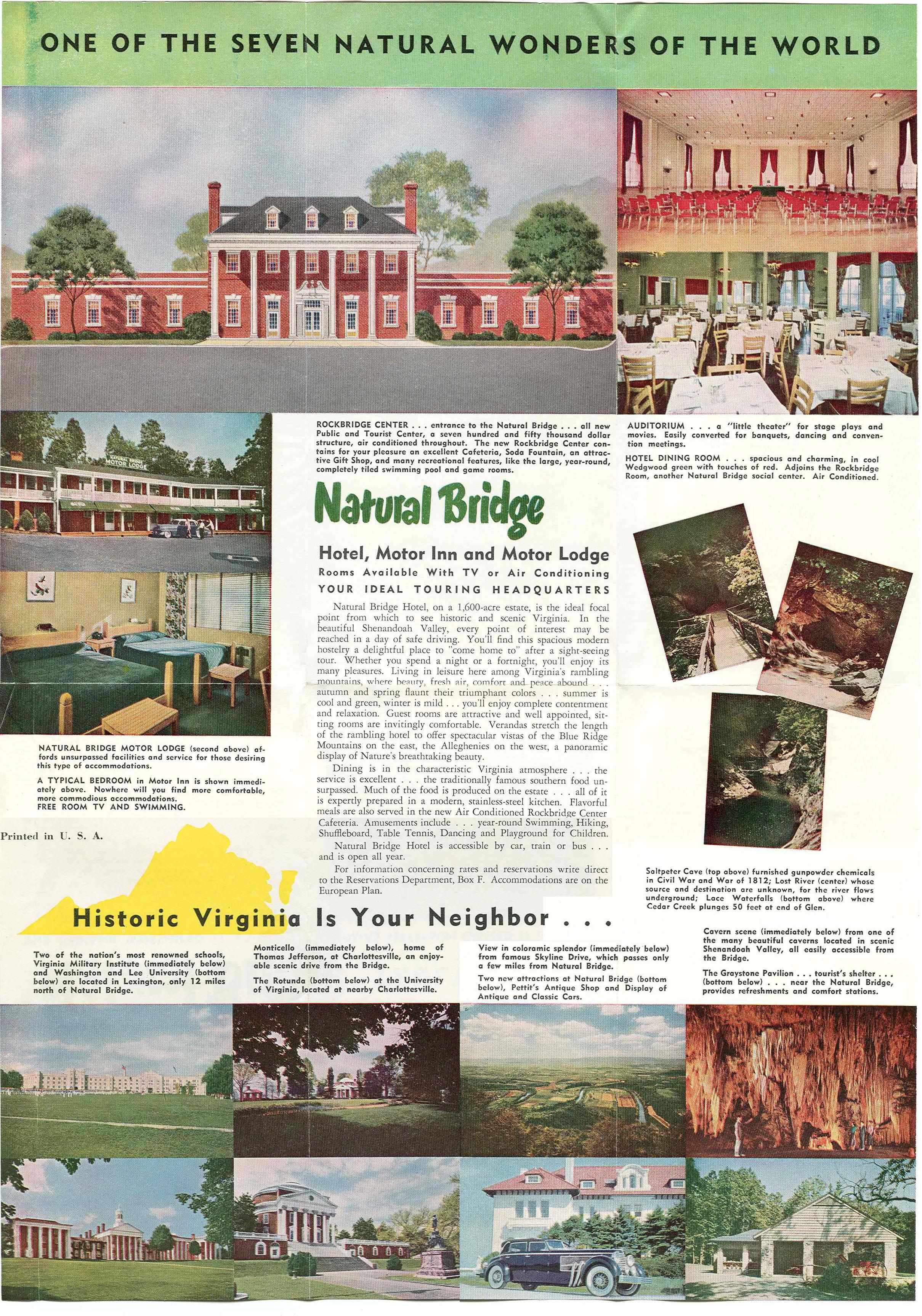 ONE OF THE SEVEN NATURAL WONDERS OF THE WORLD

NATURAL BRIDGE MOTOR LODGE

ROCKBRIDGE CENTER . . . entrance to the Natural Bridge . . . all new Public and Tourist Center, a seven hundred and fifty thousand dollar structure, air conditioned throughout. The new Rockbridge Center contains for your pleasure an excellent Cafeteria, Soda Fountain, an attractive Gift Shop, and many recreational features, like the large, year-round, completely tiled swimming pool and game rooms.

AUDITORIUM . . . a "little theater" for stage plays and movies. Easily converted for banquets, dancing and convention meetings.

HOTEL DINING ROOM . . . spacious and charming, in cool Wedgwood green with touches of red. Adjoins the Rockbridge Room, another Natural Bridge social center. Air Conditioned.

Natural Bridge

Hotel, Motor Inn and Motor Lodge

Rooms Available With TV or Air Conditioning

YOUR IDEAL TOURING HEADQUARTERS

Natural Bridge Hotel, on a 1,600-acre estate, is the ideal focal point from which to see historic and scenic Virginia. In the beautiful Shenandoah Valley, every point of interest may be reached in a day of safe driving. You'll find this spacious modern hostelry a delightful place to "come home to" after a sight-seeing tour. Whether you spend a night or a fortnight, you'll enjoy its many pleasures. Living in leisure here among Virginia's rambling mountains, where beauty, fresh air, comfort and peace abound . . . autumn and spring flaunt their triumphant colors . . . summer is cool and green, winter is mild . . . you'll enjoy complete contentment and relaxation. Guest rooms are attractive and well appointed, sitting rooms are invitingly comfortable. Verandas stretch the length of the rambling hotel to offer spectacular vistas of the Blue Ridge Mountains on the east, the Alleghenies on the west, a panoramic display of Nature's breathtaking beauty.

Dining is in the characteristic Virginia atmosphere . . . the service is excellent . . . the traditionally famous southern food unsurpassed. Much of the food is produced on the estate . . . all of it is expertly prepared in a modern, stainless-steel kitchen. Flavorful meals are also served in the new Air Conditioned Rockbridge Center Cafeteria. Amusements include . . . year-round Swimming, Hiking, Shuffleboard, Table Tennis, Dancing and Playground for Children.

Natural Bridge Hotel is accessible by car, train or bus . . . and is open all year.

For information concerning rates and reservations write direct to the Reservations Department, Box F. Accommodations are on the European Plan.

NATURAL BRIDGE MOTOR LODGE (second above) affords unsurpassed facilities and service for those desiring this type of accommodations.

A TYPICAL BEDROOM in Motor Inn is shown immediately above. Nowhere will you find more comfortable, more commodious accommodations. FREE ROOM TV AND SWIMMING.

Printed in U. S. A.

Saltpeter Cave (top above) furnished gunpowder chemicals in Civil War and War of 1812; Lost River (center) whose source and destination are unknown, for the river flows underground; Lace Waterfalls (bottom above) where Cedar Creek plunges 50 feet at end of Glen.

Historic Virginia Is Your Neighbor . . .

Two of the nation's most renowned schools, Virginia Military Institute (immediately below) and Washington and Lee University (bottom below) are located in Lexington, only 12 miles north of Natural Bridge.

Monticello (immediately below), home of Thomas Jefferson, at Charlottesville, an enjoyable scenic drive from the Bridge.

The Rotunda (bottom below) at the University of Virginia, located at nearby Charlottesville.

View in coloramic splendor (immediately below) from famous Skyline Drive, which passes only a few miles from Natural Bridge.

Two new attractions at Natural Bridge (bottom below), Pettit's Antique Shop and Display of Antique and Classic Cars.

Cavern scene (immediately below) from one of the many beautiful caverns located in scenic Shenandoah Valley, all easily accessible from the Bridge.

The Graystone Pavilion . . . tourist's shelter . . . (bottom below) . . . near the Natural Bridge, provides refreshments and comfort stations.